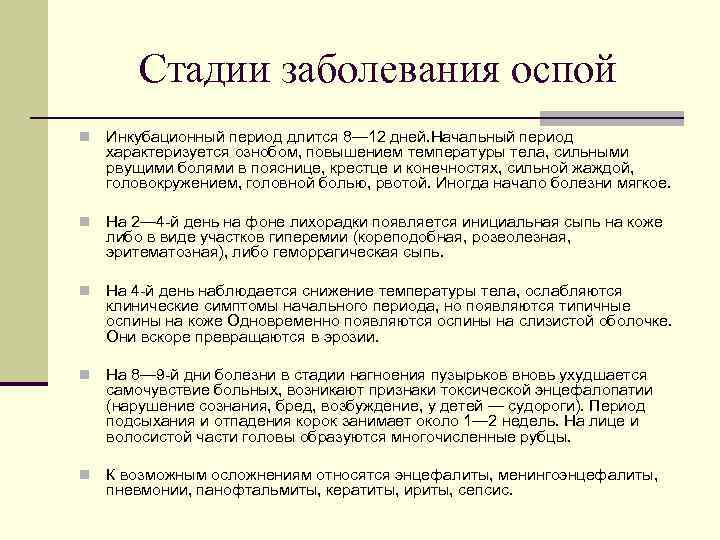 Стадии заболевания оспой

Инкубационный период длится 8—12 дней.Начальный период характеризуется ознобом, повышением температуры тела, сильными рвущими болями в пояснице, крестце и конечностях, сильной жаждой, головокружением, головной болью, рвотой. Иногда начало болезни мягкое.

На 2—4-й день на фоне лихорадки появляется инициальная сыпь на коже либо в виде участков гиперемии (кореподобная, розеолезная, эритематозная), либо геморрагическая сыпь.

На 4-й день наблюдается снижение температуры тела, ослабляются клинические симптомы начального периода, но появляются типичные оспины на коже Одновременно появляются оспины на слизистой оболочке. Они вскоре превращаются в эрозии.

На 8—9-й дни болезни в стадии нагноения пузырьков вновь ухудшается самочувствие больных, возникают признаки токсической энцефалопатии (нарушение сознания, бред, возбуждение, у детей — судороги). Период подсыхания и отпадения корок занимает около 1—2 недель. На лице и волосистой части головы образуются многочисленные рубцы.

К возможным осложнениям относятся энцефалиты, менингоэнцефалиты, пневмонии, панофтальмиты, кератиты, ириты, сепсис.